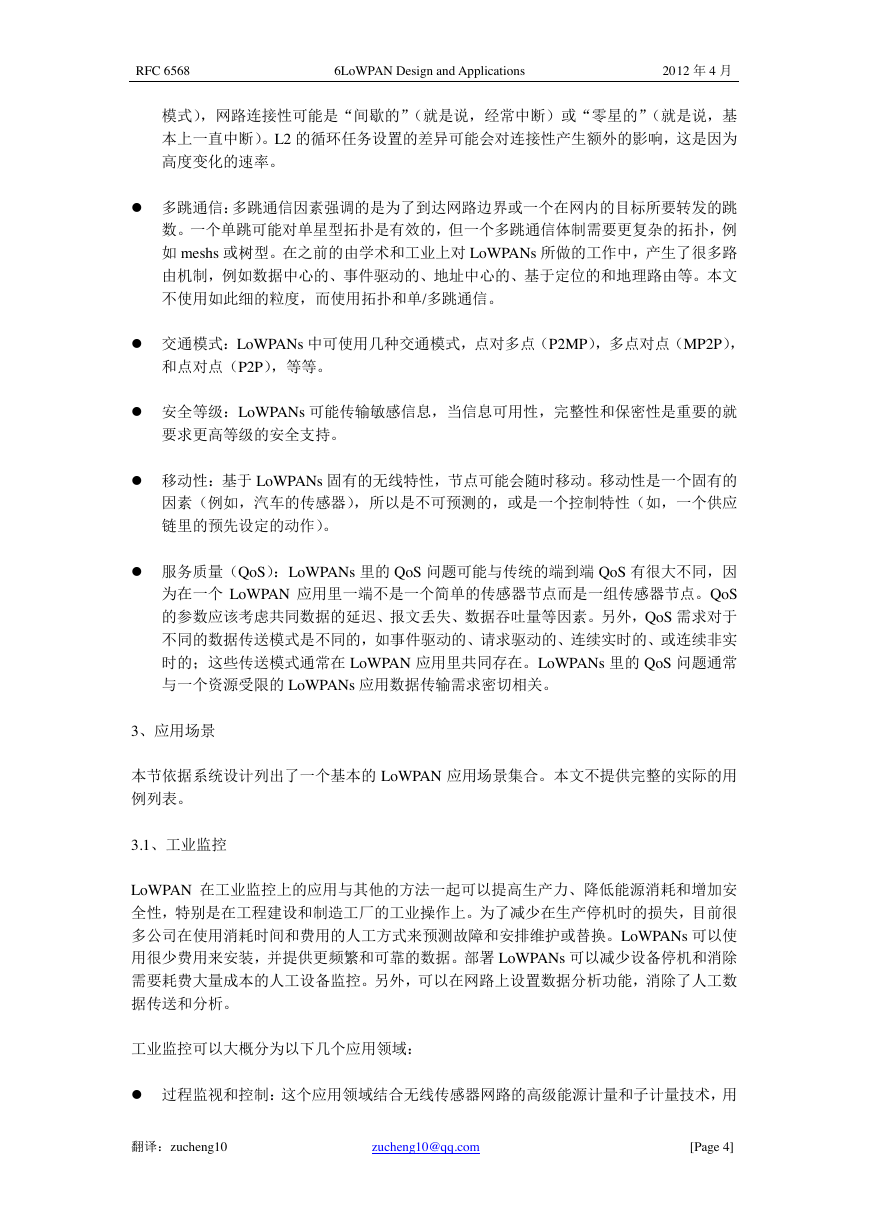 RFC 6568 6LoWPAN Design and Applications 2012 年 4 月

模式），网路连接性可能是“间歇的”（就是说，经常中断）或“零星的”（就是说，基本上一直中断）。L2 的循环任务设置的差异可能会对连接性产生额外的影响，这是因为高度变化的速率。

● 多跳通信：多跳通信因素强调的是为了到达网路边界或一个在网内的目标所要转发的跳数。一个单跳可能对单星型拓扑是有效的，但一个多跳通信体制需要更复杂的拓扑，例如 meshs 或树型。在之前的由学术和工业上对 LoWPANs 所做的工作中，产生了很多路由机制，例如数据中心的、事件驱动的、地址中心的、基于定位的和地理路由等。本文不使用如此细的粒度，而使用拓扑和单/多跳通信。

● 交通模式：LoWPANs 中可使用几种交通模式，点对多点（P2MP），多点对点（MP2P），和点对点（P2P），等等。

● 安全等级：LoWPANs 可能传输敏感信息，当信息可用性，完整性和保密性是重要的就要求更高等级的安全支持。

● 移动性：基于 LoWPANs 固有的无线特性，节点可能会随时移动。移动性是一个固有的因素（例如，汽车的传感器），所以是不可预测的，或是一个控制特性（如，一个供应链里的预先设定的动作）。

● 服务质量（QoS）：LoWPANs 里的 QoS 问题可能与传统的端到端 QoS 有很大不同，因为在一个 LoWPAN 应用里一端不是一个简单的传感器节点而是一组传感器节点。QoS 的参数应该考虑共同数据的延迟、报文丢失、数据吞吐量等因素。另外，QoS 需求对于不同的数据传送模式是不同的，如事件驱动的、请求驱动的、连续实时的、或连续非实时的；这些传送模式通常在 LoWPAN 应用里共同存在。LoWPANs 里的 QoS 问题通常与一个资源受限的 LoWPANs 应用数据传输需求密切相关。

3、应用场景

本节依据系统设计列出了一个基本的 LoWPAN 应用场景集合。本文不提供完整的实际的用例列表。

3.1、工业监控

LoWPAN 在工业监控上的应用与其他的方法一起可以提高生产力、降低能源消耗和增加安全性，特别是在工程建设和制造工厂的工业操作上。为了减少在生产停机时的损失，目前很多公司在使用消耗时间和费用的人工方式来预测故障和安排维护或替换。LoWPANs 可以使用很少费用来安装，并提供更频繁和可靠的数据。部署 LoWPANs 可以减少设备停机和消除需要耗费大量成本的人工设备监控。另外，可以在网路上设置数据分析功能，消除了人工数据传送和分析。

工业监控可以大概分为以下几个应用领域：

● 过程监视和控制：这个应用领域结合无线传感器网路的高级能源计量和子计量技术，用

翻译：zucheng10 zucheng10@qq.com [Page 4]